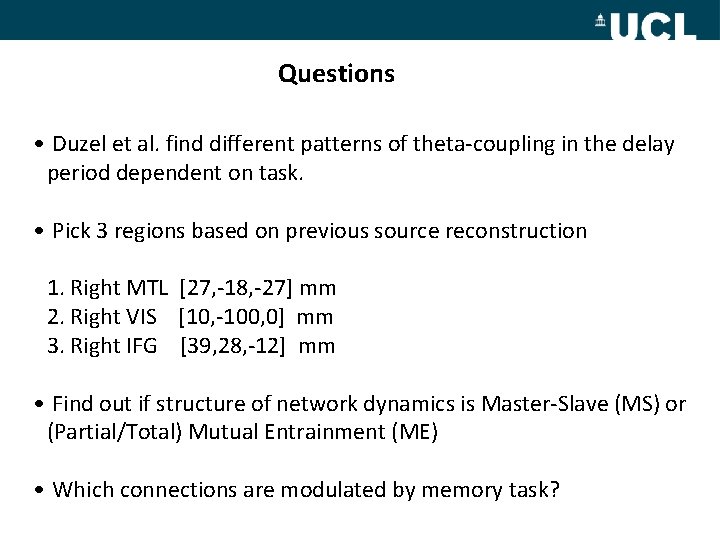 UCL

Questions

• Duzel et al. find different patterns of theta-coupling in the delay period dependent on task.

• Pick 3 regions based on previous source reconstruction

1. Right MTL [27,-18,-27] mm
2. Right VIS [10,-100,0] mm
3. Right IFG [39,28,-12] mm

• Find out if structure of network dynamics is Master-Slave (MS) or (Partial/Total) Mutual Entrainment (ME)

• Which connections are modulated by memory task?